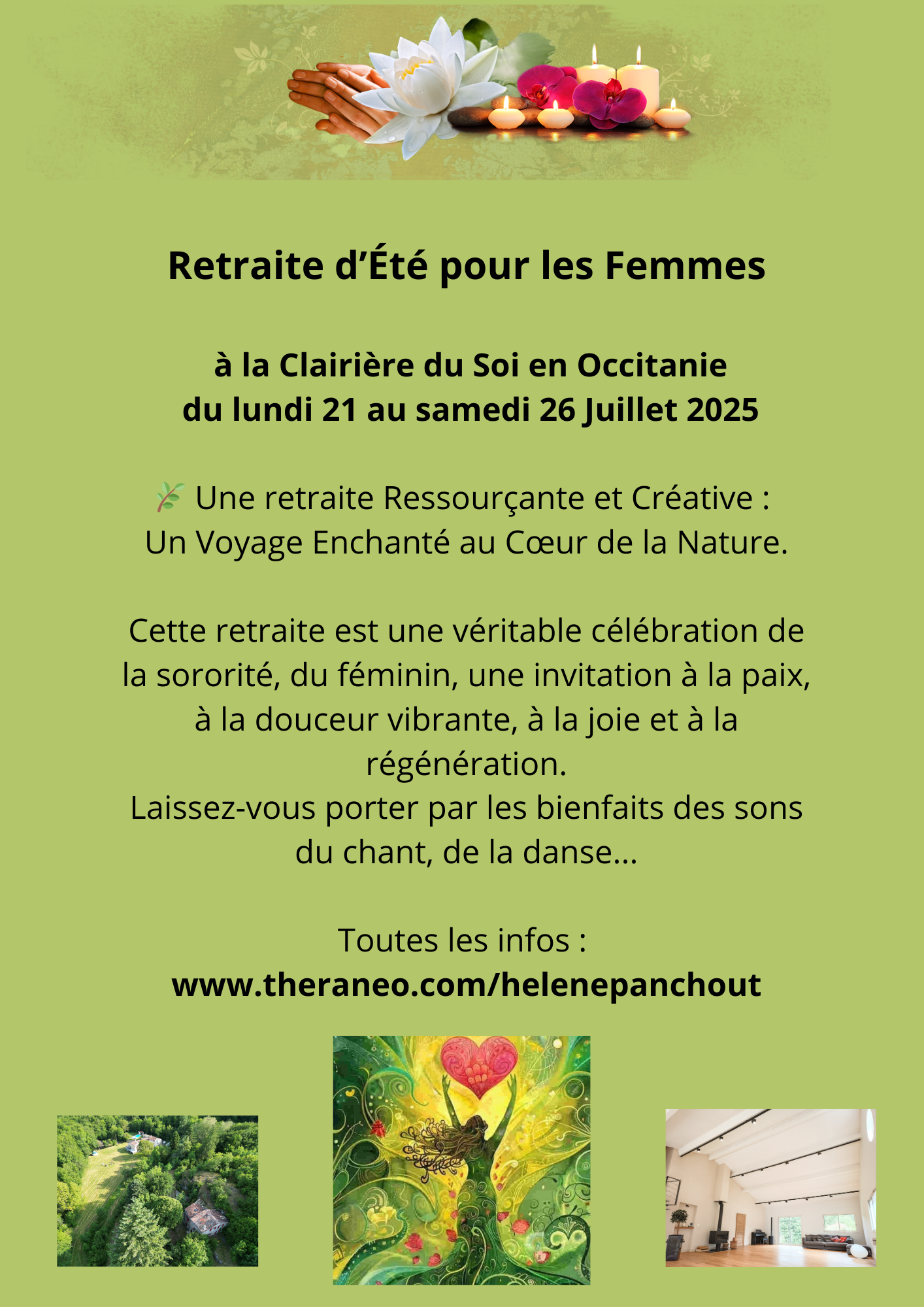 Retraite d'Été pour les Femmes

à la Clairière du Soi en Occitanie
du lundi 21 au samedi 26 Juillet 2025

🌿 Une retraite Ressourçante et Créative :
Un Voyage Enchanté au Cœur de la Nature.

Cette retraite est une véritable célébration de la sororité, du féminin, une invitation à la paix, à la douceur vibrante, à la joie et à la régénération.
Laissez-vous porter par les bienfaits des sons du chant, de la danse...

Toutes les infos :
www.theraneo.com/helenepanchout